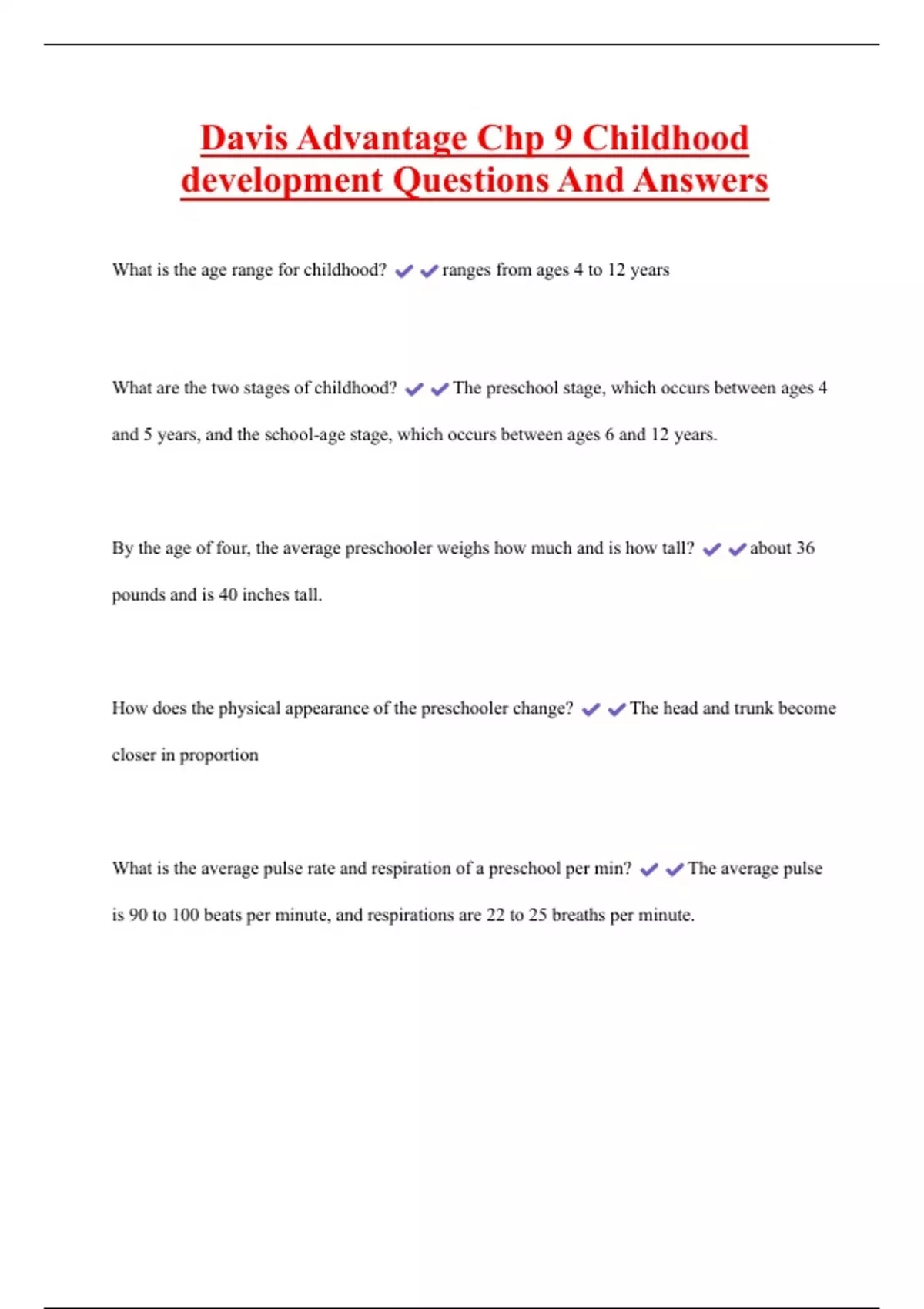 Davis Advantage Chp 9 Childhood development Questions And Answers

What is the age range for childhood? ✔✔ranges from ages 4 to 12 years

What are the two stages of childhood? ✔✔The preschool stage, which occurs between ages 4 and 5 years, and the school-age stage, which occurs between ages 6 and 12 years.

By the age of four, the average preschooler weighs how much and is how tall? ✔✔about 36 pounds and is 40 inches tall.

How does the physical appearance of the preschooler change? ✔✔The head and trunk become closer in proportion

What is the average pulse rate and respiration of a preschool per min? ✔✔The average pulse is 90 to 100 beats per minute, and respirations are 22 to 25 breaths per minute.